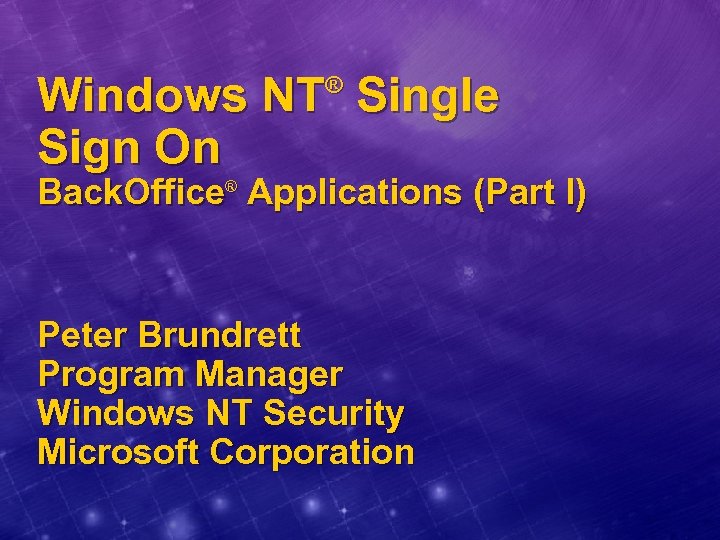 Windows NT® Single Sign On
BackOffice® Applications (Part I)

Peter Brundrett
Program Manager
Windows NT Security
Microsoft Corporation